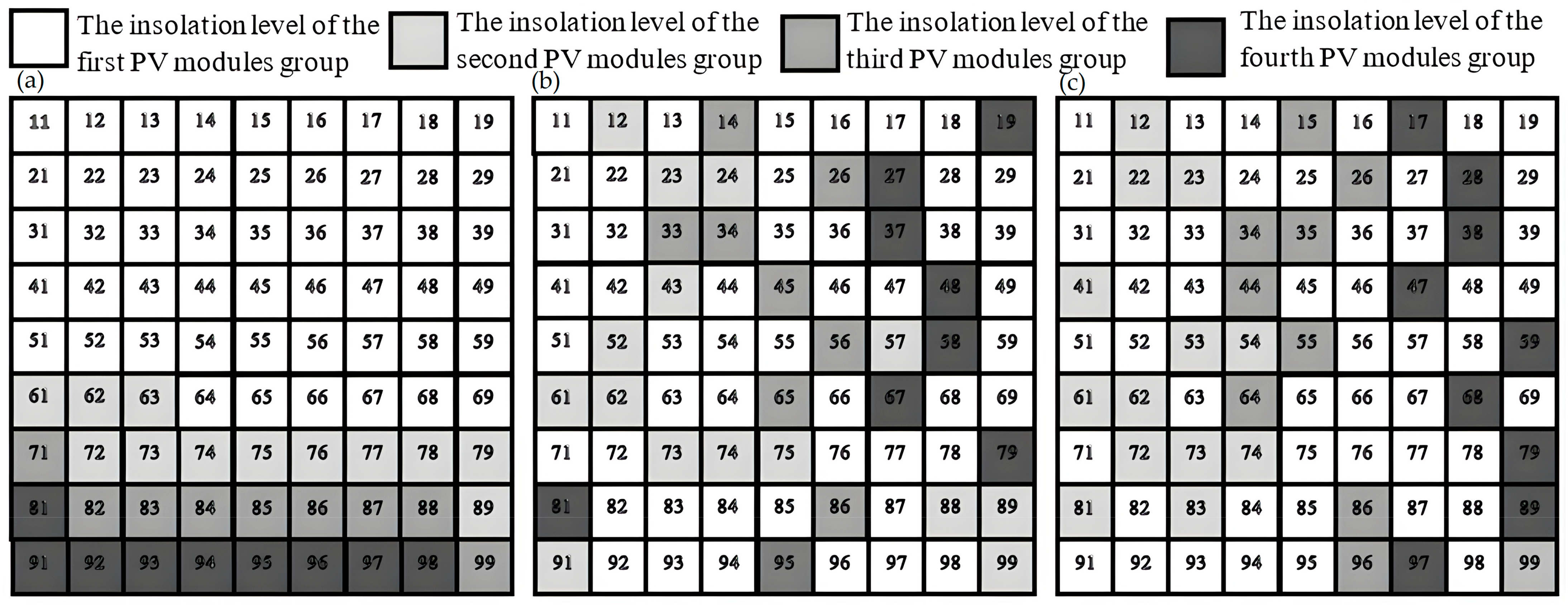 The insolation level of the first PV modules group

The insolation level of the second PV modules group

The insolation level of the third PV modules group

The insolation level of the fourth PV modules group

(a)

| 11 | 12 | 13 | 14 | 15 | 16 | 17 | 18 | 19 |
|---|---|---|---|---|---|---|---|---|
| 21 | 22 | 23 | 24 | 25 | 26 | 27 | 28 | 29 |
| 31 | 32 | 33 | 34 | 35 | 36 | 37 | 38 | 39 |
| 41 | 42 | 43 | 44 | 45 | 46 | 47 | 48 | 49 |
| 51 | 52 | 53 | 54 | 55 | 56 | 57 | 58 | 59 |
| 61 | 62 | 63 | 64 | 65 | 66 | 67 | 68 | 69 |
| 71 | 72 | 73 | 74 | 75 | 76 | 77 | 78 | 79 |
| 81 | 82 | 83 | 84 | 85 | 86 | 87 | 88 | 89 |
| 91 | 92 | 93 | 94 | 95 | 96 | 97 | 98 | 99 |

(b)

| 11 | 12 | 13 | 14 | 15 | 16 | 17 | 18 | 19 |
|---|---|---|---|---|---|---|---|---|
| 21 | 22 | 23 | 24 | 25 | 26 | 27 | 28 | 29 |
| 31 | 32 | 33 | 34 | 35 | 36 | 37 | 38 | 39 |
| 41 | 42 | 43 | 44 | 45 | 46 | 47 | 48 | 49 |
| 51 | 52 | 53 | 54 | 55 | 56 | 57 | 58 | 59 |
| 61 | 62 | 63 | 64 | 65 | 66 | 67 | 68 | 69 |
| 71 | 72 | 73 | 74 | 75 | 76 | 77 | 78 | 79 |
| 81 | 82 | 83 | 84 | 85 | 86 | 87 | 88 | 89 |
| 91 | 92 | 93 | 94 | 95 | 96 | 97 | 98 | 99 |

(c)

| 11 | 12 | 13 | 14 | 15 | 16 | 17 | 18 | 19 |
|---|---|---|---|---|---|---|---|---|
| 21 | 22 | 23 | 24 | 25 | 26 | 27 | 28 | 29 |
| 31 | 32 | 33 | 34 | 35 | 36 | 37 | 38 | 39 |
| 41 | 42 | 43 | 44 | 45 | 46 | 47 | 48 | 49 |
| 51 | 52 | 53 | 54 | 55 | 56 | 57 | 58 | 59 |
| 61 | 62 | 63 | 64 | 65 | 66 | 67 | 68 | 69 |
| 71 | 72 | 73 | 74 | 75 | 76 | 77 | 78 | 79 |
| 81 | 82 | 83 | 84 | 85 | 86 | 87 | 88 | 89 |
| 91 | 92 | 93 | 94 | 95 | 96 | 97 | 98 | 99 |